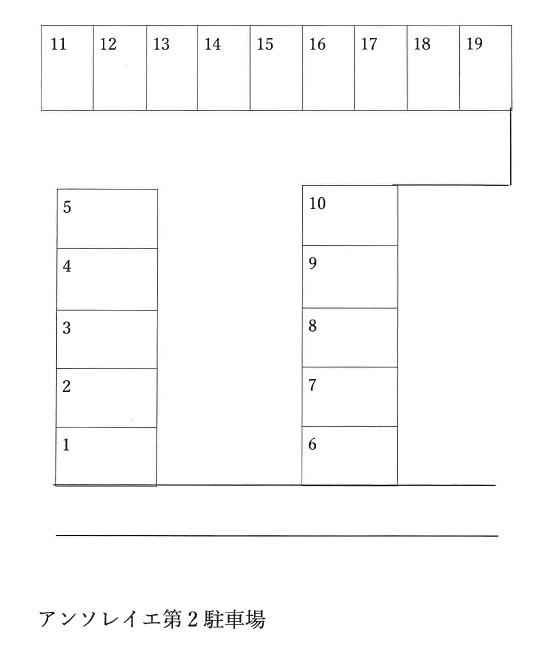 11 12 13 14 15 16 17 18 19

5
4
3
2
1

10
9
8
7
6

アンソレイエ第２駐車場